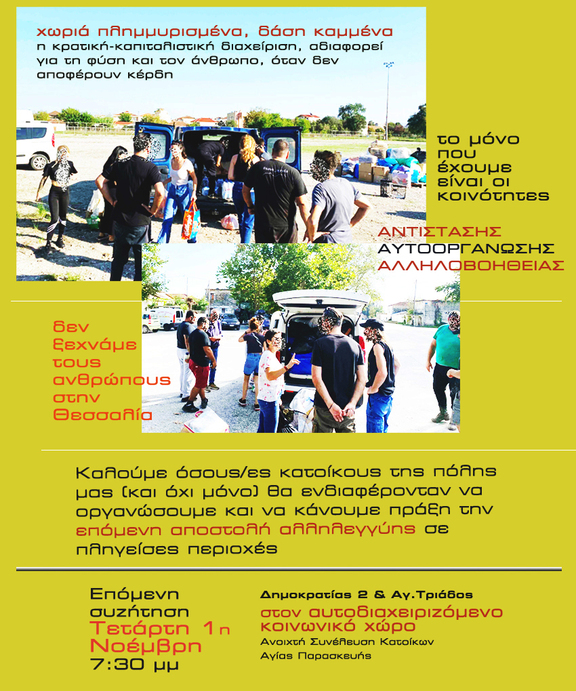 χωριά πλημμυρισμένα, δάση καμμένα
η κρατική-καπιταλιστική διαχείριση, αδιαφορεί για τη φύση και τον άνθρωπο, όταν δεν αποφέρουν κέρδη

το μόνο που έχουμε είναι οι κοινότητες

ΑΝΤΙΣΤΑΣΗΣ
ΑΥΤΟΟΡΓΑΝΩΣΗΣ
ΑΛΛΗΛΟΒΟΗΘΕΙΑΣ

δεν ξεχνάμε τους ανθρώπους στην Θεσσαλία

Καλούμε όσους/ες κατοίκους της πόλης μας (και όχι μόνο) θα ενδιαφέρονταν να οργανώσουμε και να κάνουμε πράξη την επόμενη αποστολή αλληλεγγύης σε πληγείσες περιοχές

Επόμενη συζήτηση
Τετάρτη 1η Νοέμβρη
7:30 μμ

Δημοκρατίας 2 & Αγ.Τριάδος
στον αυτοδιαχειριζόμενο κοινωνικό χώρο
Ανοιχτή Συνέλευση Κατοίκων Αγίας Παρασκευής